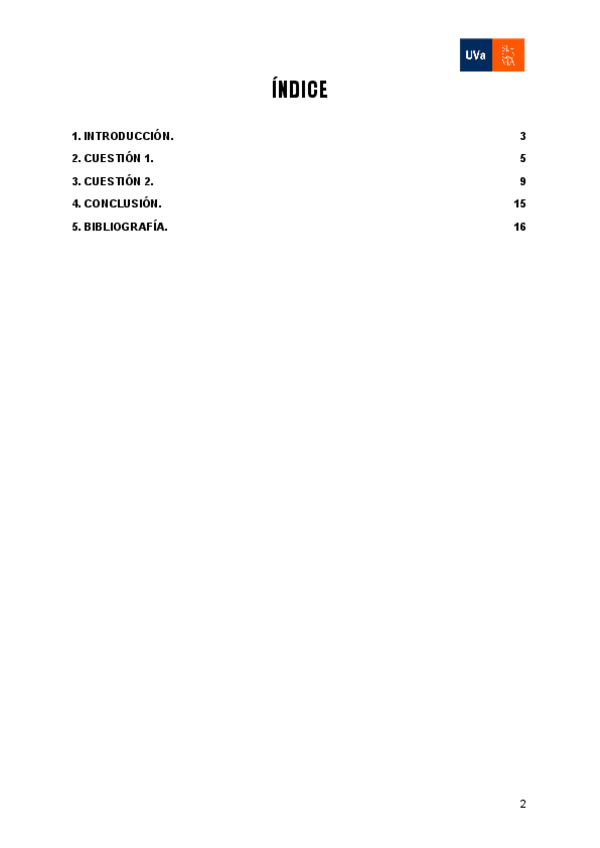 UVa

ÍNDICE

1. INTRODUCCIÓN. 3
2. CUESTIÓN 1. 5
3. CUESTIÓN 2. 9
4. CONCLUSIÓN. 15
5. BIBLIOGRAFÍA. 16

2